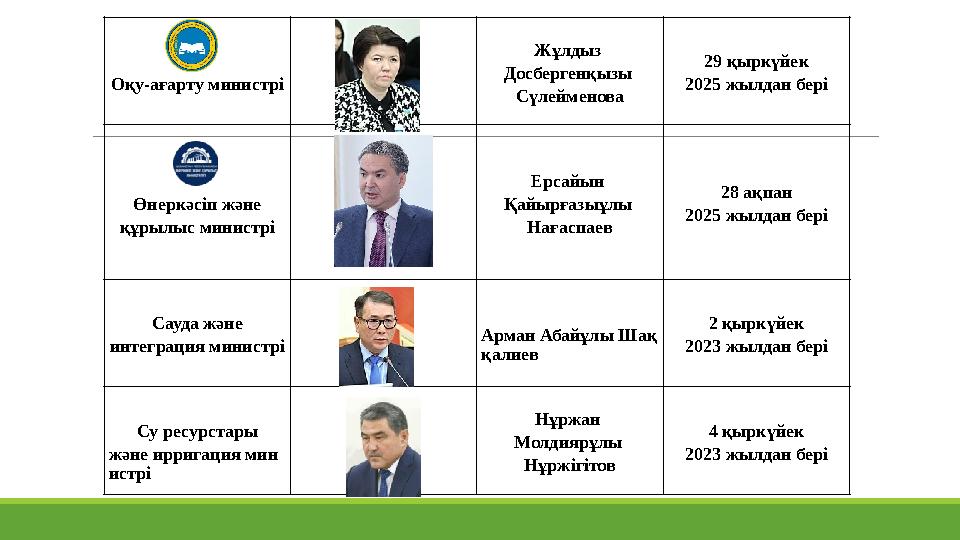 | | | | |
|---|---|---|---|
| Оқу-ағарту министрі | | Жұлдыз Досбергенқызы Сүлейменова | 29 қыркүйек 2025 жылдан бері |
| Өнеркәсіп және құрылыс министрі | | Ерсайын Қайырғазыұлы Нағаспаев | 28 ақпан 2025 жылдан бері |
| Сауда және интеграция министрі | | Арман Абайұлы Шақ қалиев | 2 қыркүйек 2023 жылдан бері |
| Су ресурстары және ирригация мин истрі | | Нұржан Молдиярұлы Нұржігітов | 4 қыркүйек 2023 жылдан бері |